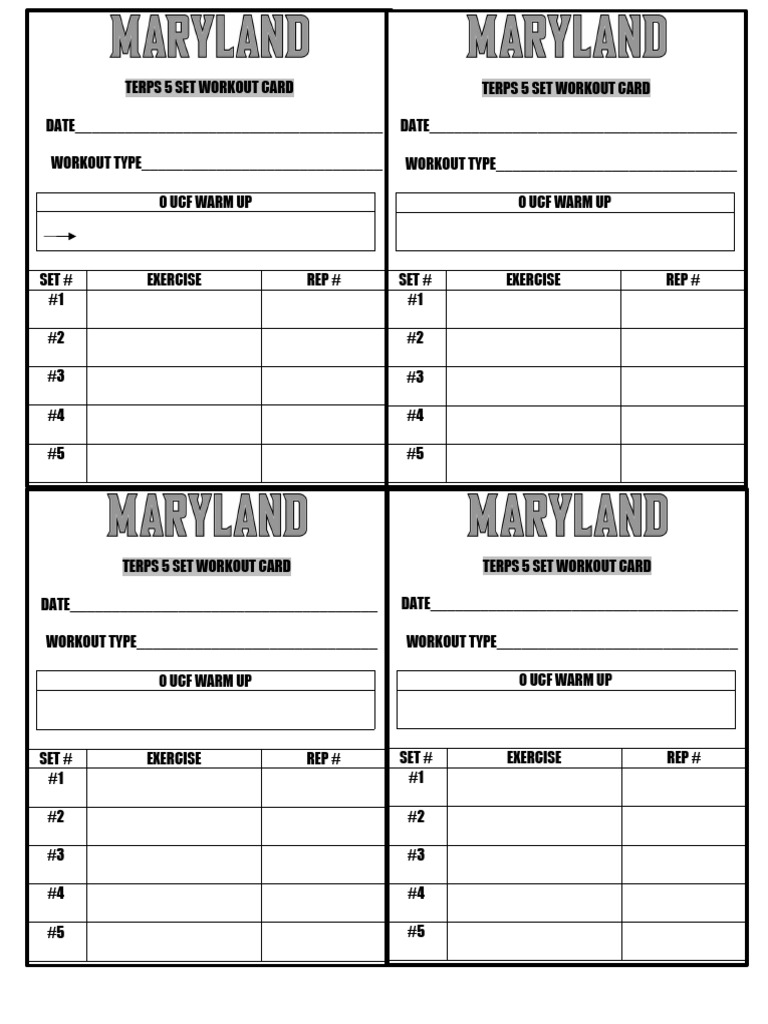 MARYLAND

TERPS 5 SET WORKOUT CARD

DATE____

WORKOUT TYPE____

0 UCF WARM UP

→

| SET # | EXERCISE | REP # |
|---|---|---|
| #1 | | |
| #2 | | |
| #3 | | |
| #4 | | |
| #5 | | |

MARYLAND

TERPS 5 SET WORKOUT CARD

DATE____

WORKOUT TYPE____

0 UCF WARM UP

| SET # | EXERCISE | REP # |
|---|---|---|
| #1 | | |
| #2 | | |
| #3 | | |
| #4 | | |
| #5 | | |

MARYLAND

TERPS 5 SET WORKOUT CARD

DATE____

WORKOUT TYPE____

0 UCF WARM UP

| SET # | EXERCISE | REP # |
|---|---|---|
| #1 | | |
| #2 | | |
| #3 | | |
| #4 | | |
| #5 | | |

MARYLAND

TERPS 5 SET WORKOUT CARD

DATE____

WORKOUT TYPE____

0 UCF WARM UP

| SET # | EXERCISE | REP # |
|---|---|---|
| #1 | | |
| #2 | | |
| #3 | | |
| #4 | | |
| #5 | | |